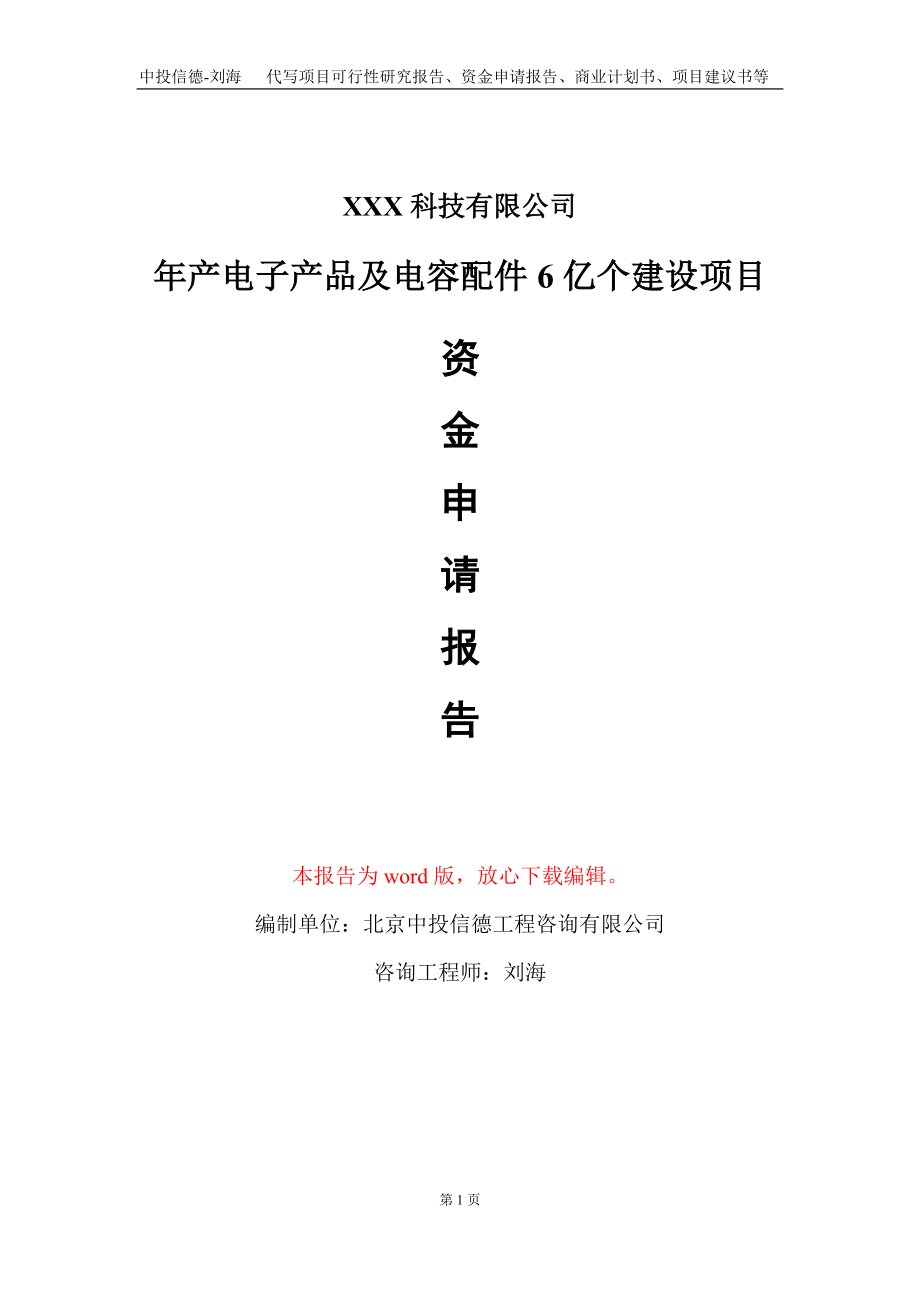 中投信德-刘海　代写项目可行性研究报告、资金申请报告、商业计划书、项目建议书等

XXX 科技有限公司

年产电子产品及电容配件 6 亿个建设项目

资

金

申

请

报

告

本报告为 word 版，放心下载编辑。

编制单位：北京中投信德工程咨询有限公司

咨询工程师：刘海

第 1 页